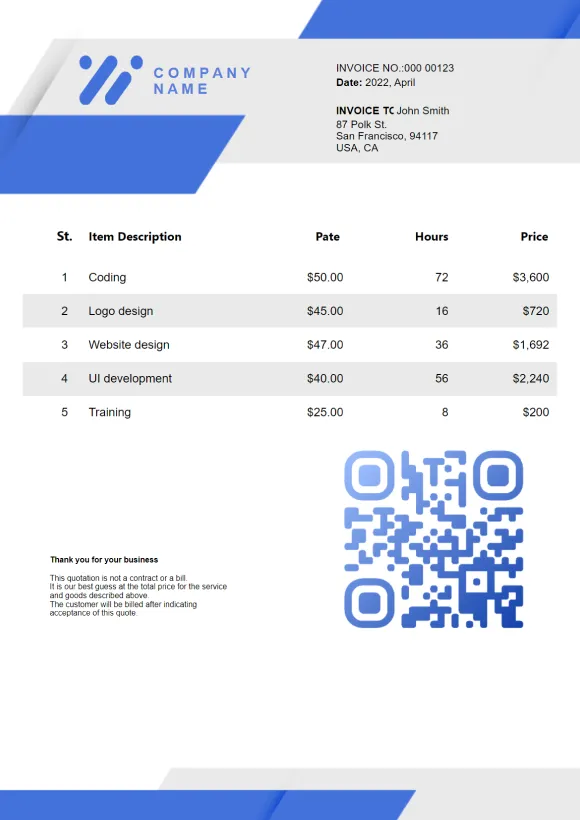 COMPANY NAME

INVOICE NO.:000 00123
Date: 2022, April

INVOICE TC John Smith
87 Polk St.
San Francisco, 94117
USA, CA

| St. | Item Description | Pate | Hours | Price |
|---|---|---|---|---|
| 1 | Coding | $50.00 | 72 | $3,600 |
| 2 | Logo design | $45.00 | 16 | $720 |
| 3 | Website design | $47.00 | 36 | $1,692 |
| 4 | UI development | $40.00 | 56 | $2,240 |
| 5 | Training | $25.00 | 8 | $200 |

Thank you for your business

This quotation is not a contract or a bill.
It is our best guess at the total price for the service and goods described above.
The customer will be billed after indicating acceptance of this quote.